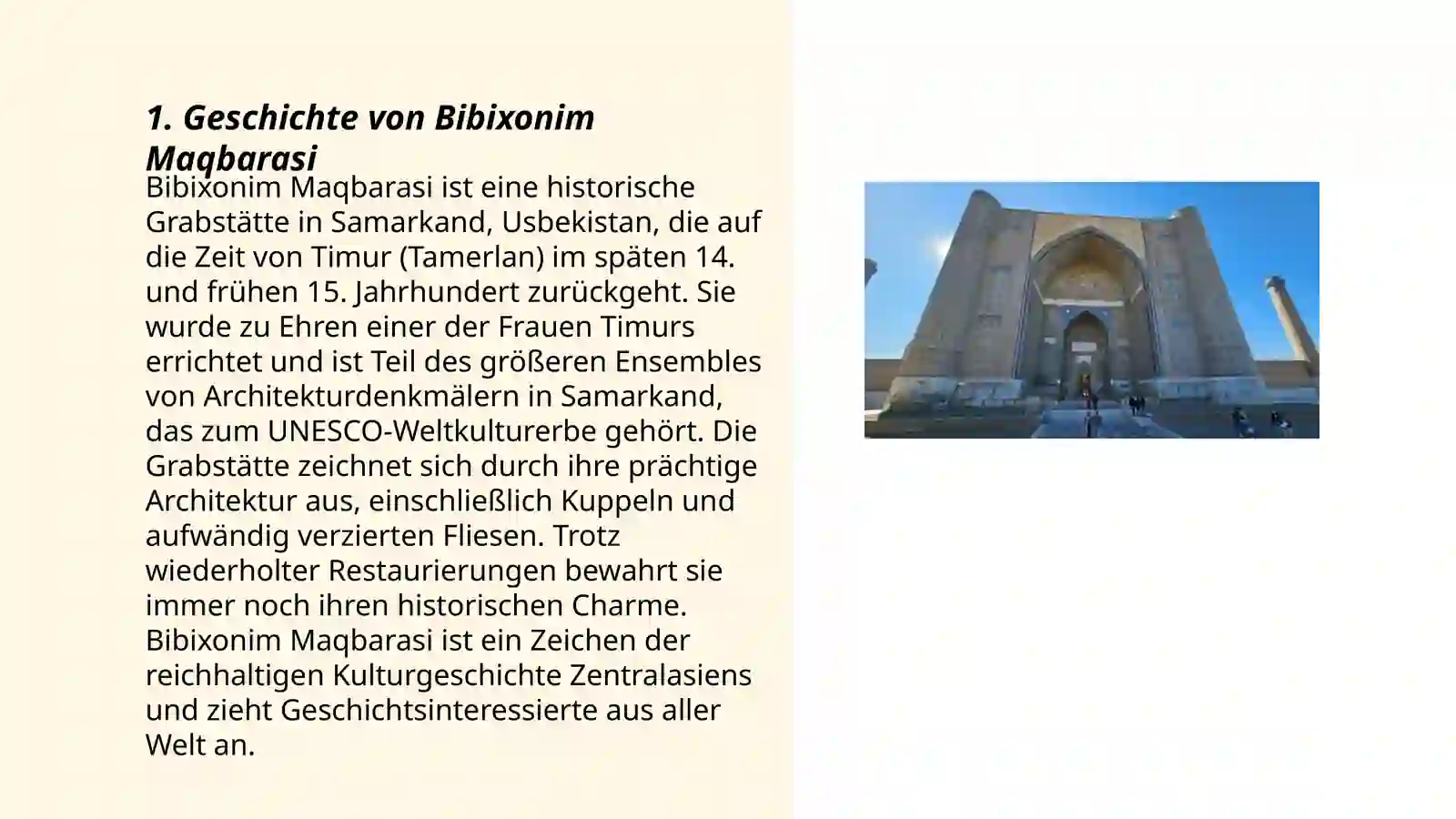 1. Geschichte von Bibixonim Maqbarasi

Bibixonim Maqbarasi ist eine historische Grabstätte in Samarkand, Usbekistan, die auf die Zeit von Timur (Tamerlan) im späten 14. und frühen 15. Jahrhundert zurückgeht. Sie wurde zu Ehren einer der Frauen Timurs errichtet und ist Teil des größeren Ensembles von Architekturdenkmälern in Samarkand, das zum UNESCO-Weltkulturerbe gehört. Die Grabstätte zeichnet sich durch ihre prächtige Architektur aus, einschließlich Kuppeln und aufwändig verzierten Fliesen. Trotz wiederholter Restaurierungen bewahrt sie immer noch ihren historischen Charme. Bibixonim Maqbarasi ist ein Zeichen der reichhaltigen Kulturgeschichte Zentralasiens und zieht Geschichtsinteressierte aus aller Welt an.